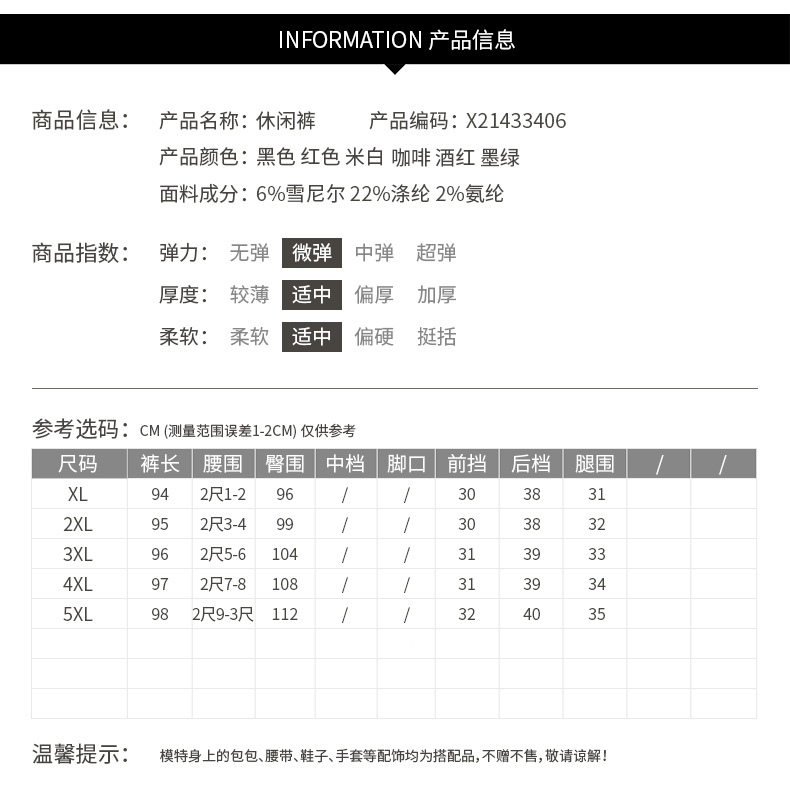 INFORMATION 产品信息

商品信息： 产品名称：休闲裤 产品编码：X21433406
产品颜色：黑色 红色 米白 咖啡 酒红 墨绿
面料成分：6%雪尼尔 22%涤纶 2%氨纶

商品指数： 弹力： 无弹 微弹 中弹 超弹
厚度： 较薄 适中 偏厚 加厚
柔软： 柔软 适中 偏硬 挺括

参考选码：CM (测量范围误差1-2CM) 仅供参考

| 尺码 | 裤长 | 腰围 | 臀围 | 中档 | 脚口 | 前挡 | 后档 | 腿围 | / | / |
|---|---|---|---|---|---|---|---|---|---|---|
| XL | 94 | 2尺1-2 | 96 | / | / | 30 | 38 | 31 | | |
| 2XL | 95 | 2尺3-4 | 99 | / | / | 30 | 38 | 32 | | |
| 3XL | 96 | 2尺5-6 | 104 | / | / | 31 | 39 | 33 | | |
| 4XL | 97 | 2尺7-8 | 108 | / | / | 31 | 39 | 34 | | |
| 5XL | 98 | 2尺9-3尺 | 112 | / | / | 32 | 40 | 35 | | |
| | | | | | | | | | | |
| | | | | | | | | | | |
| | | | | | | | | | | |

温馨提示： 模特身上的包包、腰带、鞋子、手套等配饰均为搭配品，不赠不售，敬请谅解！